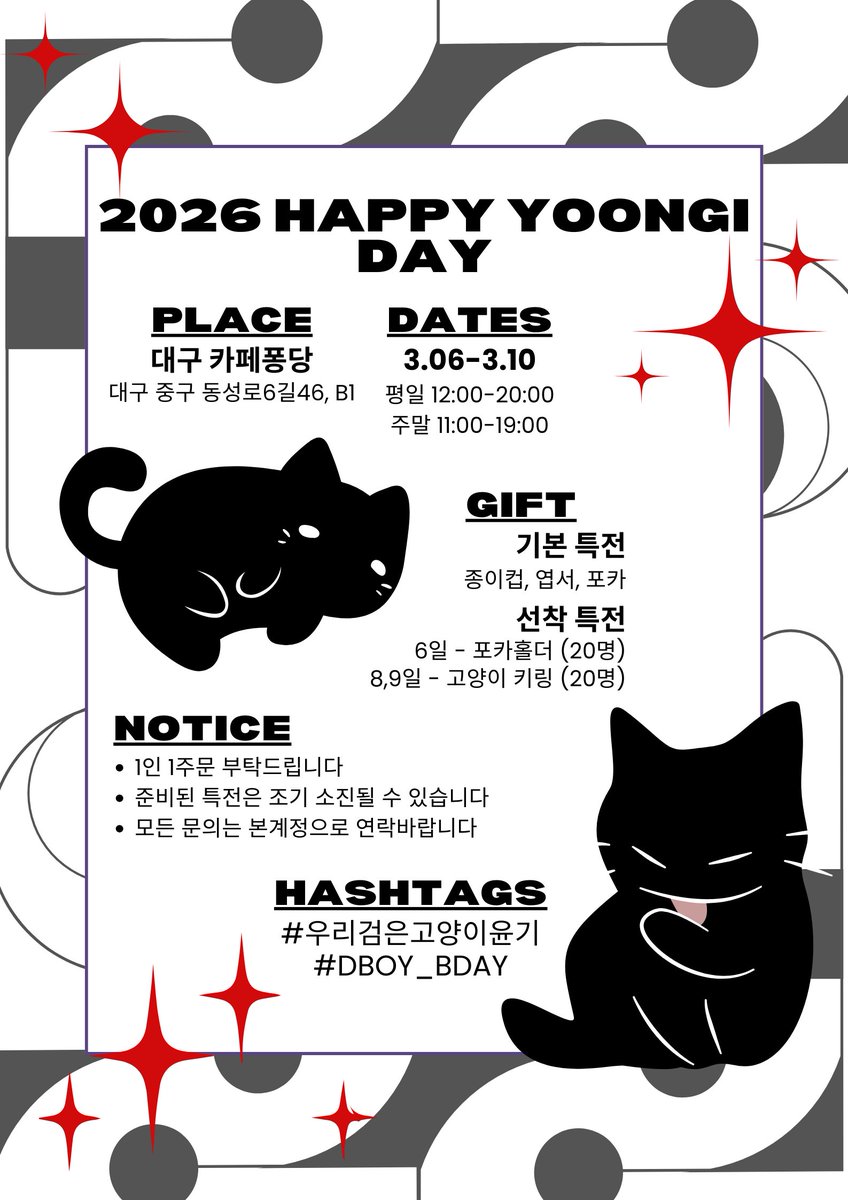 2026 HAPPY YOONGI DAY

PLACE
대구 카페퐁당
대구 중구 동성로6길46, B1

DATES
3.06-3.10
평일 12:00-20:00
주말 11:00-19:00

GIFT
기본 특전
종이컵, 엽서, 포카
선착 특전
6일 - 포카홀더 (20명)
8,9일 - 고양이 키링 (20명)

NOTICE
• 1인 1주문 부탁드립니다
• 준비된 특전은 조기 소진될 수 있습니다
• 모든 문의는 본계정으로 연락바랍니다

HASHTAGS
#우리검은고양이윤기
#DBOY_BDAY